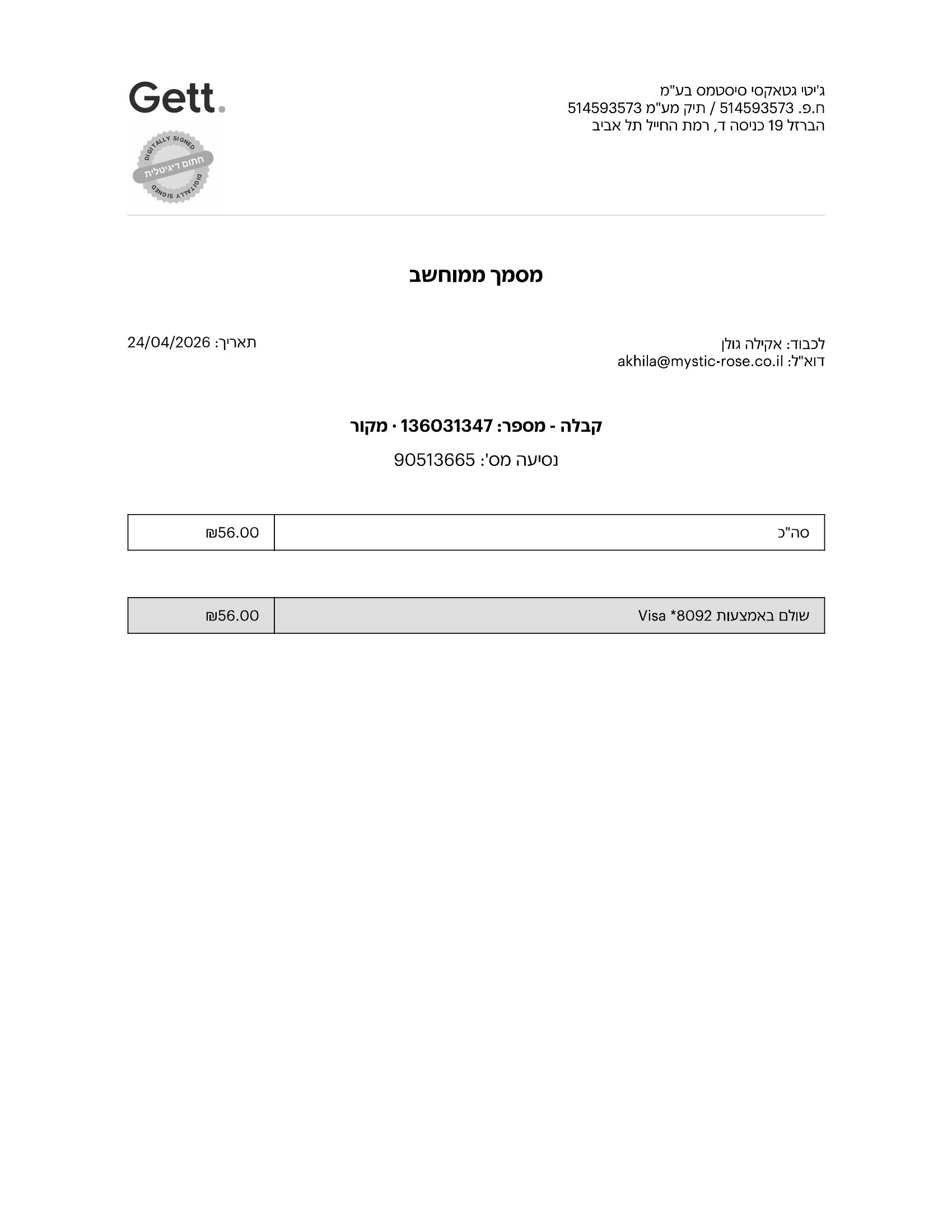 ג'יטי גטאקסי סיסטמס בע"מ
ח.פ. 514593573 / תיק מע"מ 514593573
הברזל 19 כניסה ד, רמת החייל תל אביב

Gett.

DIGITALLY SIGNED
חתום דיגיטלית
DIGITALLY SIGNED

מסמך ממוחשב

לכבוד: אקילה גולן
דוא"ל: akhila@mystic-rose.co.il

תאריך: 24/04/2026

קבלה - מספר: 136031347 · מקור

נסיעה מס': 90513665

סה"כ ₪56.00

שולם באמצעות Visa *8092 ₪56.00